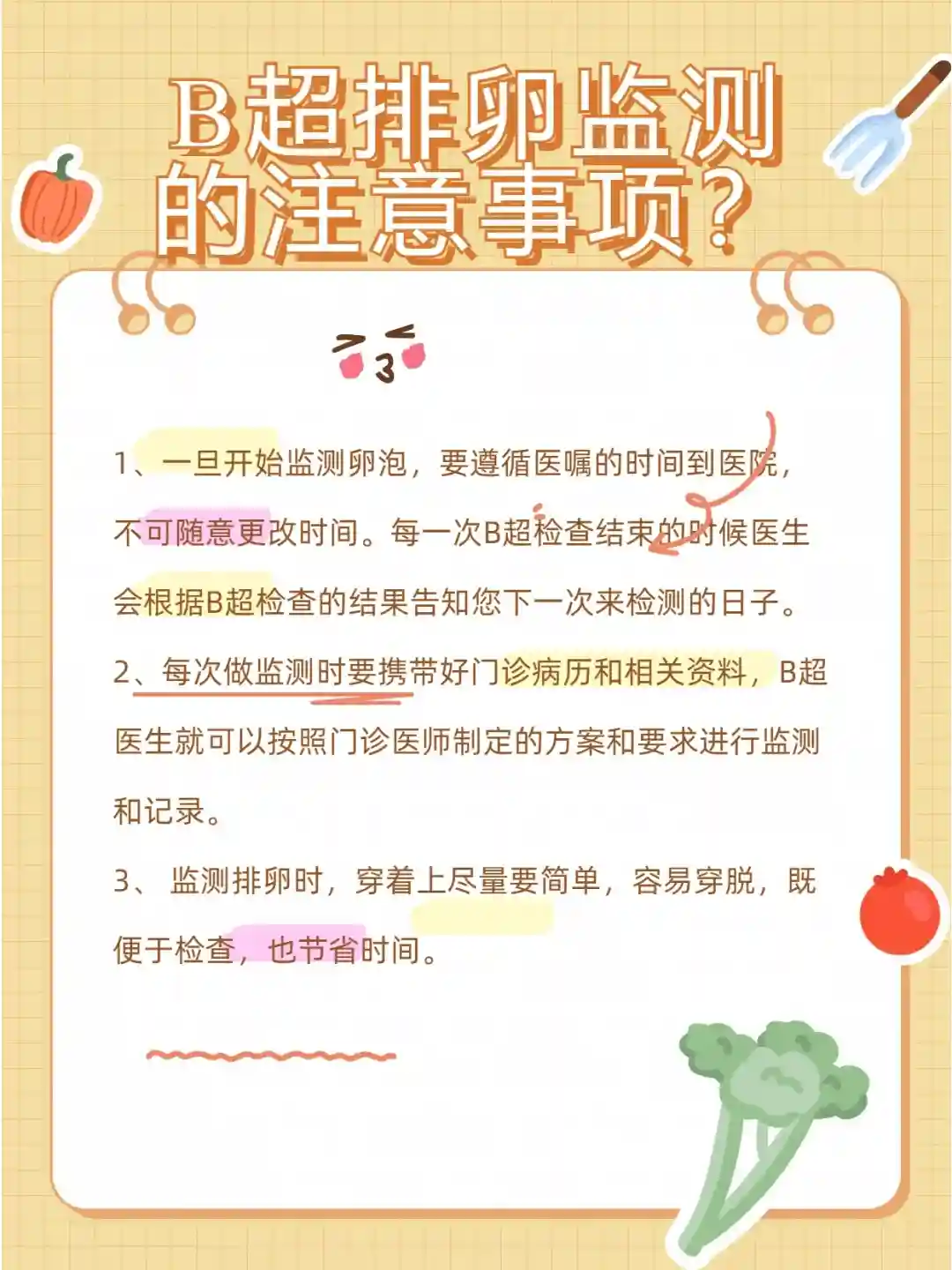 B超排卵监测
的注意事项?

1、一旦开始监测卵泡，要遵循医嘱的时间到医院，不可随意更改时间。每一次B超检查结束的时候医生会根据B超检查的结果告知您下一次来检测的日子。

2、每次做监测时要携带好门诊病历和相关资料，B超医生就可以按照门诊医师制定的方案和要求进行监测和记录。

3、监测排卵时，穿着上尽量要简单，容易穿脱，既便于检查，也节省时间。